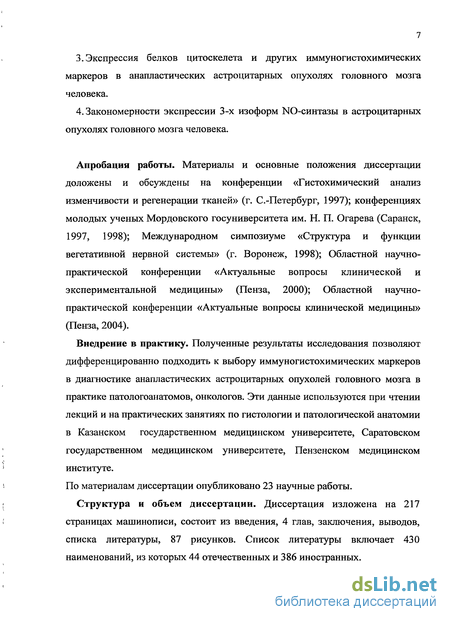 7

3. Экспрессия белков цитоскелета и других иммуногистохимических маркеров в анапластических астроцитарных опухолях головного мозга человека.

4. Закономерности экспрессии 3-х изоформ NO-синтазы в астроцитарных опухолях головного мозга человека.

Апробация работы. Материалы и основные положения диссертации доложены и обсуждены на конференции «Гистохимический анализ изменчивости и регенерации тканей» (г. С.-Петербург, 1997); конференциях молодых ученых Мордовского госуниверситета им. Н. П. Огарева (Саранск, 1997, 1998); Международном симпозиуме «Структура и функции вегетативной нервной системы» (г. Воронеж, 1998); Областной научно-практической конференции «Актуальные вопросы клинической и экспериментальной медицины» (Пенза, 2000); Областной научно-практической конференции «Актуальные вопросы клинической медицины» (Пенза, 2004).

Внедрение в практику. Полученные результаты исследования позволяют дифференцированно подходить к выбору иммуногистохимических маркеров в диагностике анапластических астроцитарных опухолей головного мозга в практике патологоанатомов, онкологов. Эти данные используются при чтении лекций и на практических занятиях по гистологии и патологической анатомии в Казанском государственном медицинском университете, Саратовском государственном медицинском университете, Пензенском медицинском институте.

По материалам диссертации опубликовано 23 научные работы.

Структура и объем диссертации. Диссертация изложена на 217 страницах машинописи, состоит из введения, 4 глав, заключения, выводов, списка литературы, 87 рисунков. Список литературы включает 430 наименований, из которых 44 отечественных и 386 иностранных.

dsLib.net
библиотека диссертаций